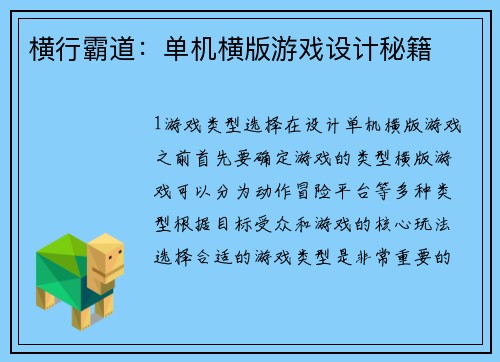 横行霸道：单机横版游戏设计秘籍

1游戏类型选择在设计单机横版游戏之前首先要确定游戏的类型横版游戏可以分为动作冒险平台等多种类型根据目标受众和游戏的核心玩法选择合适的游戏类型是非常重要的